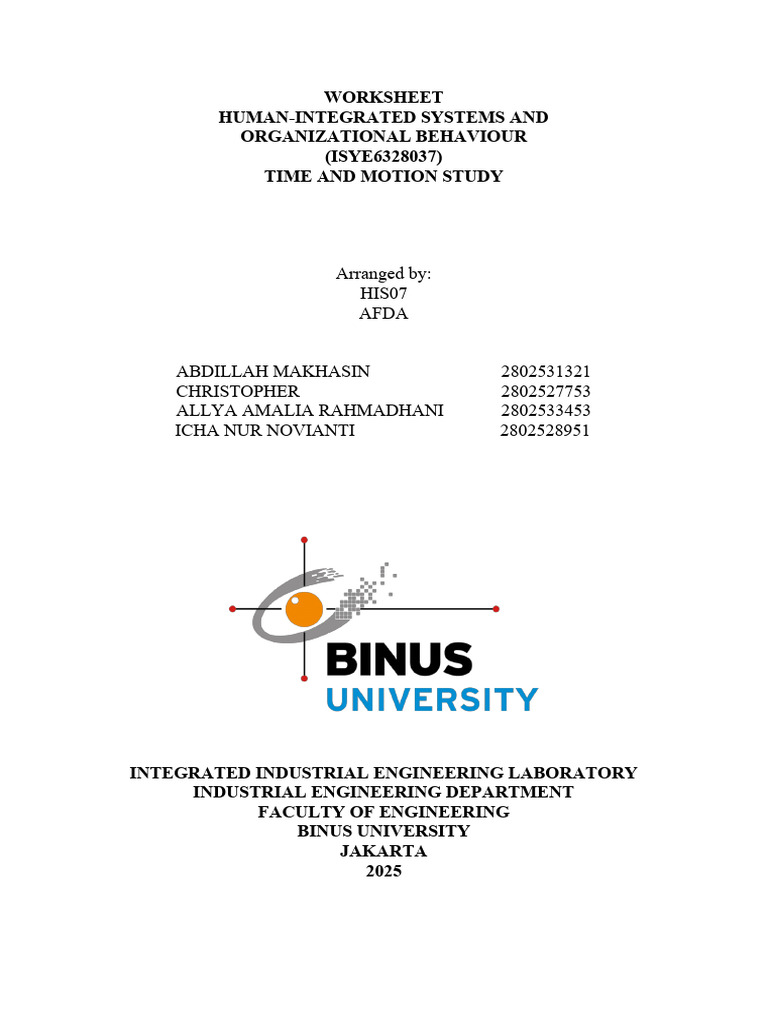 WORKSHEET
HUMAN-INTEGRATED SYSTEMS AND ORGANIZATIONAL BEHAVIOUR
(ISYE6328037)
TIME AND MOTION STUDY

Arranged by:
HIS07
AFDA

| ABDILLAH MAKHASIN | 2802531321 |
|---|---|
| CHRISTOPHER | 2802527753 |
| ALLYA AMALIA RAHMADHANI | 2802533453 |
| ICHA NUR NOVIANTI | 2802528951 |

BINUS
UNIVERSITY

INTEGRATED INDUSTRIAL ENGINEERING LABORATORY
INDUSTRIAL ENGINEERING DEPARTMENT
FACULTY OF ENGINEERING
BINUS UNIVERSITY
JAKARTA
2025